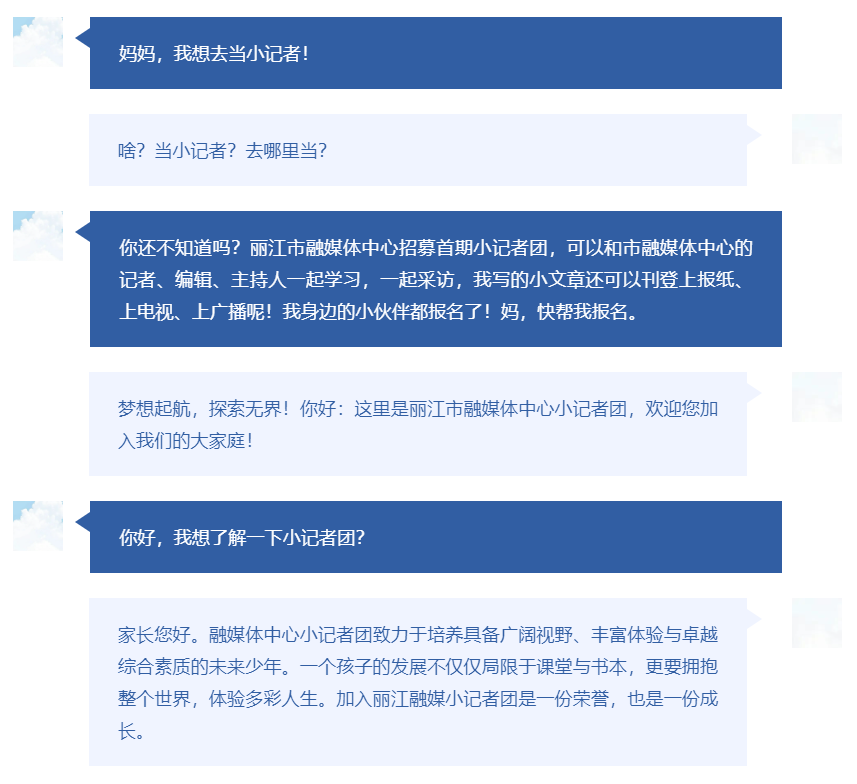 妈妈，我想去当小记者！

啥？当小记者？去哪里当？

你还不知道吗？丽江市融媒体中心招募首期小记者团，可以和市融媒体中心的记者、编辑、主持人一起学习，一起采访，我写的小文章还可以刊登上报纸、上电视、上广播呢！我身边的小伙伴都报名了！妈，快帮我报名。

梦想起航，探索无界！你好：这里是丽江市融媒体中心小记者团，欢迎您加入我们的大家庭！

你好，我想了解一下小记者团?

家长您好。融媒体中心小记者团致力于培养具备广阔视野、丰富体验与卓越综合素质的未来少年。一个孩子的发展不仅仅局限于课堂与书本，更要拥抱整个世界，体验多彩人生。加入丽江融媒小记者团是一份荣誉，也是一份成长。